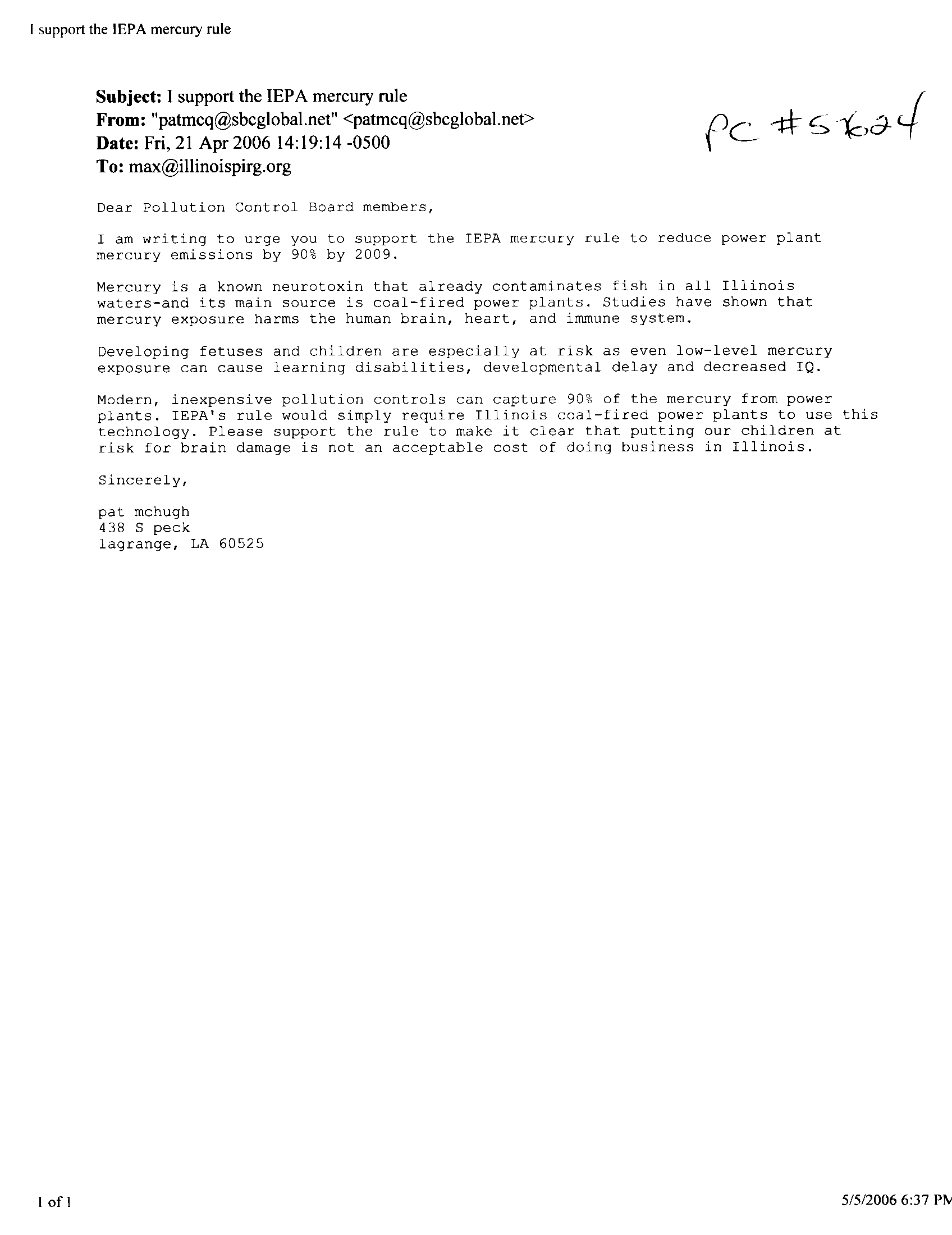 I support the IEPA mercury rule

Subject: I support the IEPA mercury rule
From: "patmcq@sbcglobal.net" <patmcq@sbcglobal.net>
Date: Fri, 21 Apr 2006 14:19:14 -0500
To: max@illinoispirg.org

PC #5624

Dear Pollution Control Board members,

I am writing to urge you to support the IEPA mercury rule to reduce power plant mercury emissions by 90% by 2009.

Mercury is a known neurotoxin that already contaminates fish in all Illinois waters-and its main source is coal-fired power plants. Studies have shown that mercury exposure harms the human brain, heart, and immune system.

Developing fetuses and children are especially at risk as even low-level mercury exposure can cause learning disabilities, developmental delay and decreased IQ.

Modern, inexpensive pollution controls can capture 90% of the mercury from power plants. IEPA's rule would simply require Illinois coal-fired power plants to use this technology. Please support the rule to make it clear that putting our children at risk for brain damage is not an acceptable cost of doing business in Illinois.

Sincerely,

pat mchugh
438 S peck
lagrange, LA 60525

1 of 1

5/5/2006 6:37 PM